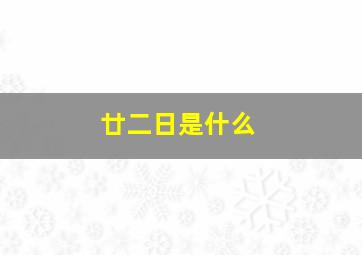 廿二日是什么